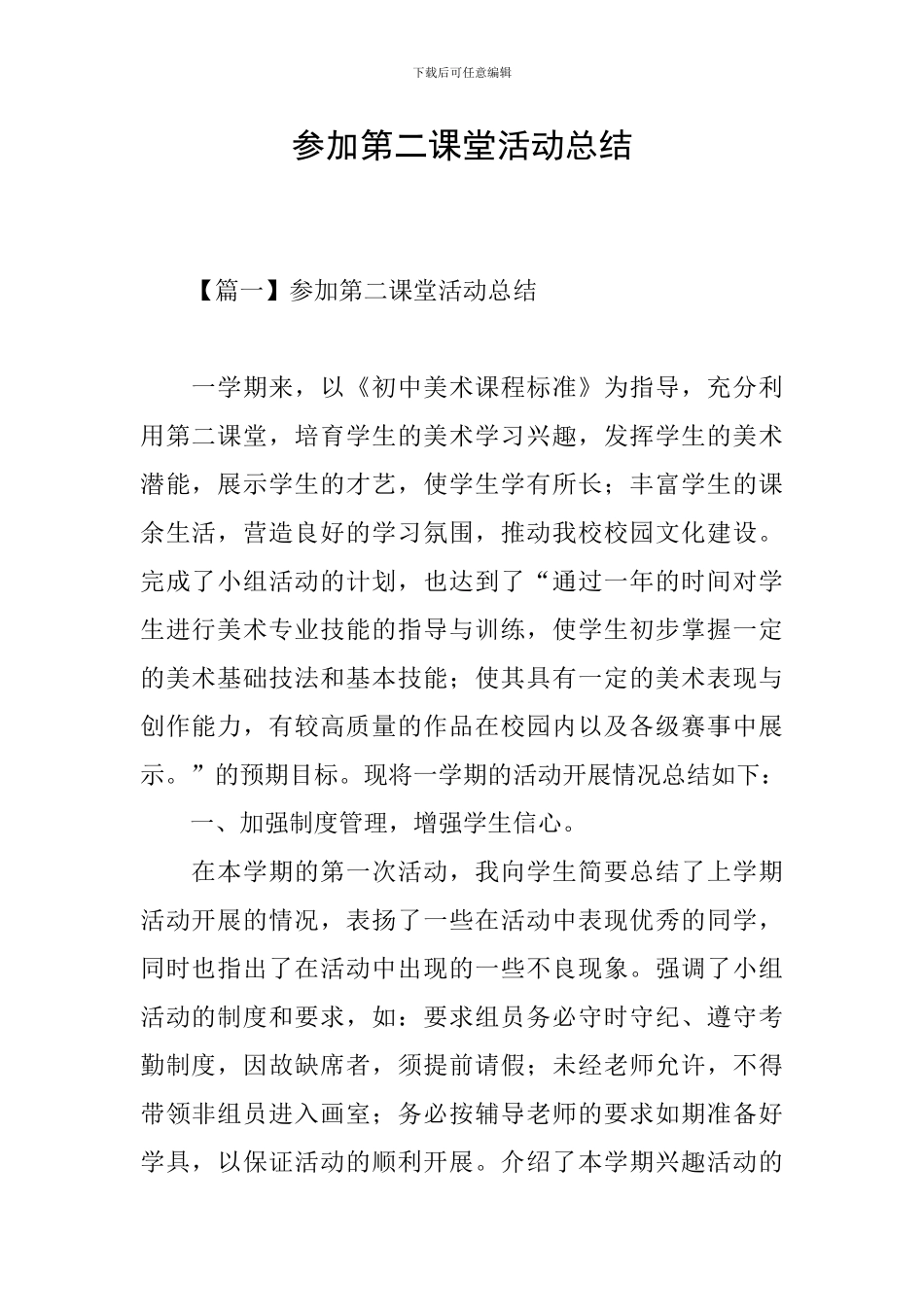 下载后可任意编辑

参加第二课堂活动总结

【篇一】参加第二课堂活动总结

一学期来，以《初中美术课程标准》为指导，充分利用第二课堂，培育学生的美术学习兴趣，发挥学生的美术潜能，展示学生的才艺，使学生学有所长；丰富学生的课余生活，营造良好的学习氛围，推动我校校园文化建设。完成了小组活动的计划，也达到了“通过一年的时间对学生进行美术专业技能的指导与训练，使学生初步掌握一定的美术基础技法和基本技能；使其具有一定的美术表现与创作能力，有较高质量的作品在校园内以及各级赛事中展示。”的预期目标。现将一学期的活动开展情况总结如下：

一、加强制度管理，增强学生信心。

在本学期的第一次活动，我向学生简要总结了上学期活动开展的情况，表扬了一些在活动中表现优秀的同学，同时也指出了在活动中出现的一些不良现象。强调了小组活动的制度和要求，如：要求组员务必守时守纪、遵守考勤制度，因故缺席者，须提前请假；未经老师允许，不得带领非组员进入画室；务必按辅导老师的要求如期准备好学具，以保证活动的顺利开展。介绍了本学期兴趣活动的